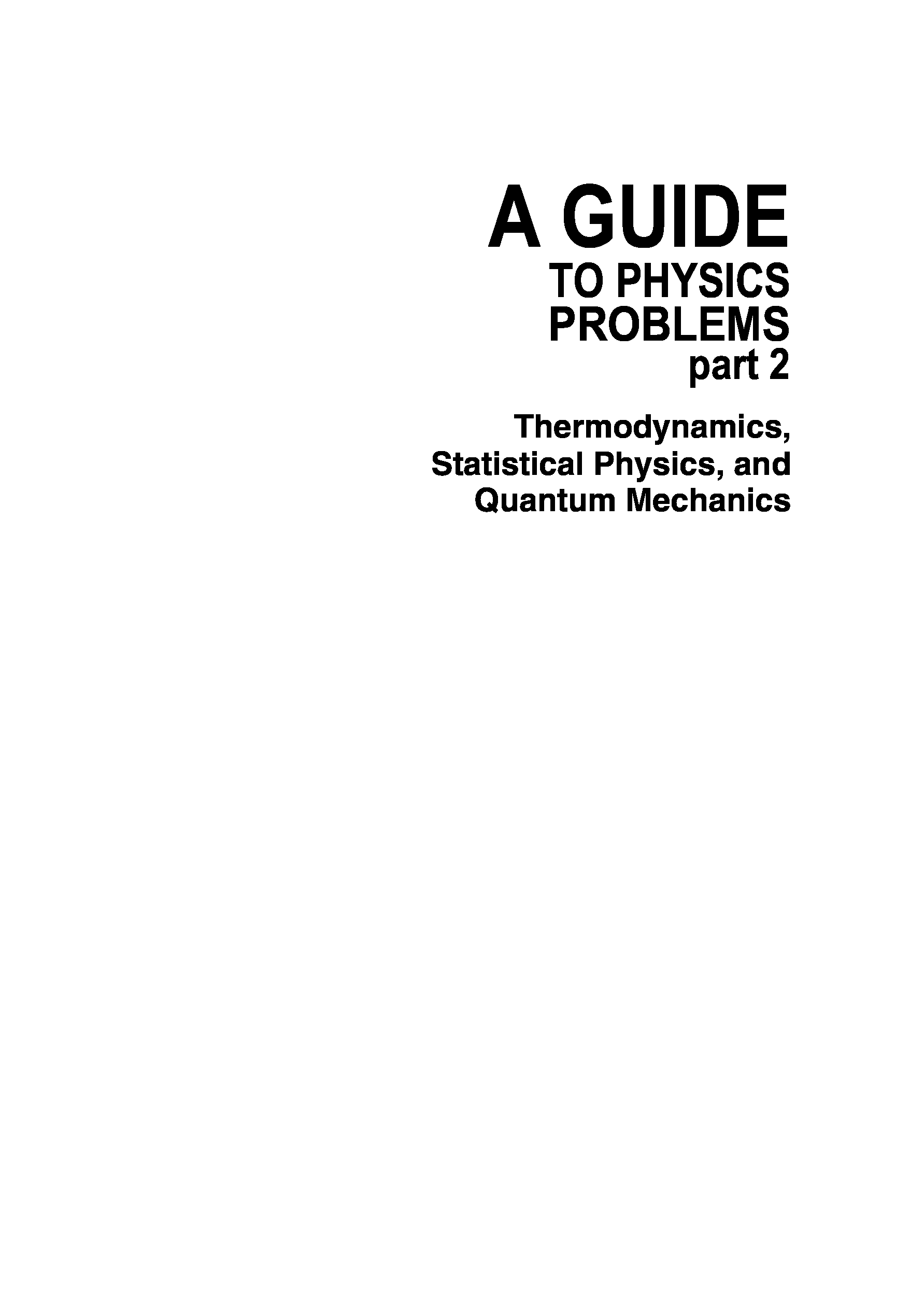 A GUIDE
TO PHYSICS PROBLEMS
part 2

Thermodynamics, Statistical Physics, and Quantum Mechanics